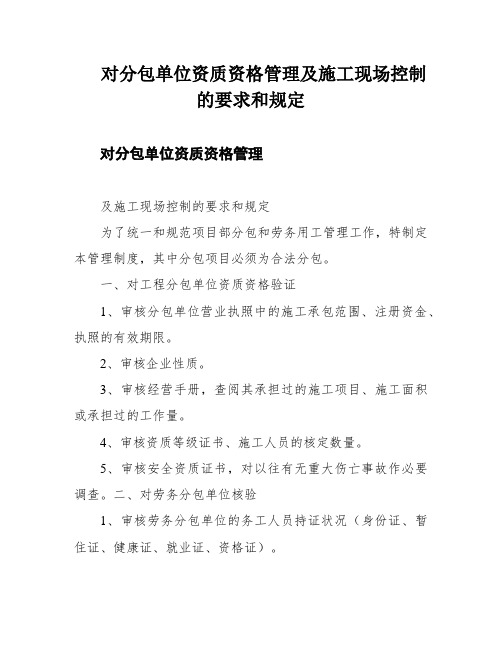 对分包单位资质资格管理及施工现场控制的要求和规定

对分包单位资质资格管理

及施工现场控制的要求和规定

为了统一和规范项目部分包和劳务用工管理工作，特制定本管理制度，其中分包项目必须为合法分包。

一、对工程分包单位资质资格验证

1、审核分包单位营业执照中的施工承包范围、注册资金、执照的有效期限。

2、审核企业性质。

3、审核经营手册，查阅其承担过的施工项目、施工面积或承担过的工作量。

4、审核资质等级证书、施工人员的核定数量。

5、审核安全资质证书，对以往有无重大伤亡事故作必要调查。二、对劳务分包单位核验

1、审核劳务分包单位的务工人员持证状况（身份证、暂住证、健康证、就业证、资格证）。